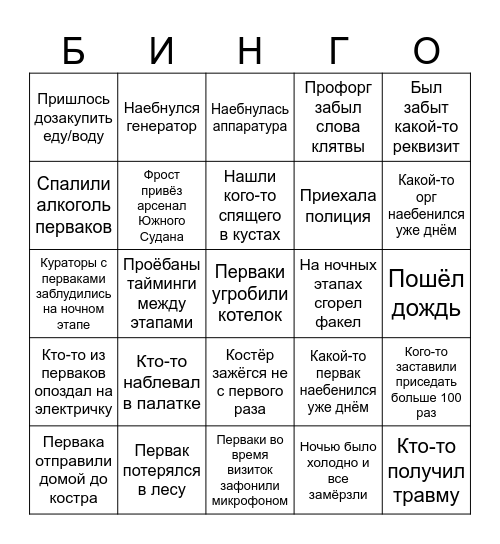 | Б | И | Н | Г | О |
|---|---|---|---|---|
| Пришлось дозакупить еду/воду | Наебнулся генератор | Наебнулась аппаратура | Профорг забыл слова клятвы | Был забыт какой-то реквизит |
| Спалили алкоголь перваков | Фрост привёз арсенал Южного Судана | Нашли кого-то спящего в кустах | Приехала полиция | Какой-то орг наебенился уже днём |
| Кураторы с перваками заблудились на ночном этапе | Проёбаны тайминги между этапами | Перваки угробили котелок | На ночных этапах сгорел факел | Пошёл дождь |
| Кто-то из перваков опоздал на электричку | Кто-то наблевал в палатке | Костёр зажёгся не с первого раза | Какой-то первак наебенился уже днём | Кого-то заставили приседать больше 100 раз |
| Первака отправили домой до костра | Первак потерялся в лесу | Перваки во время визиток зафонили микрофоном | Ночью было холодно и все замёрзли | Кто-то получил травму |